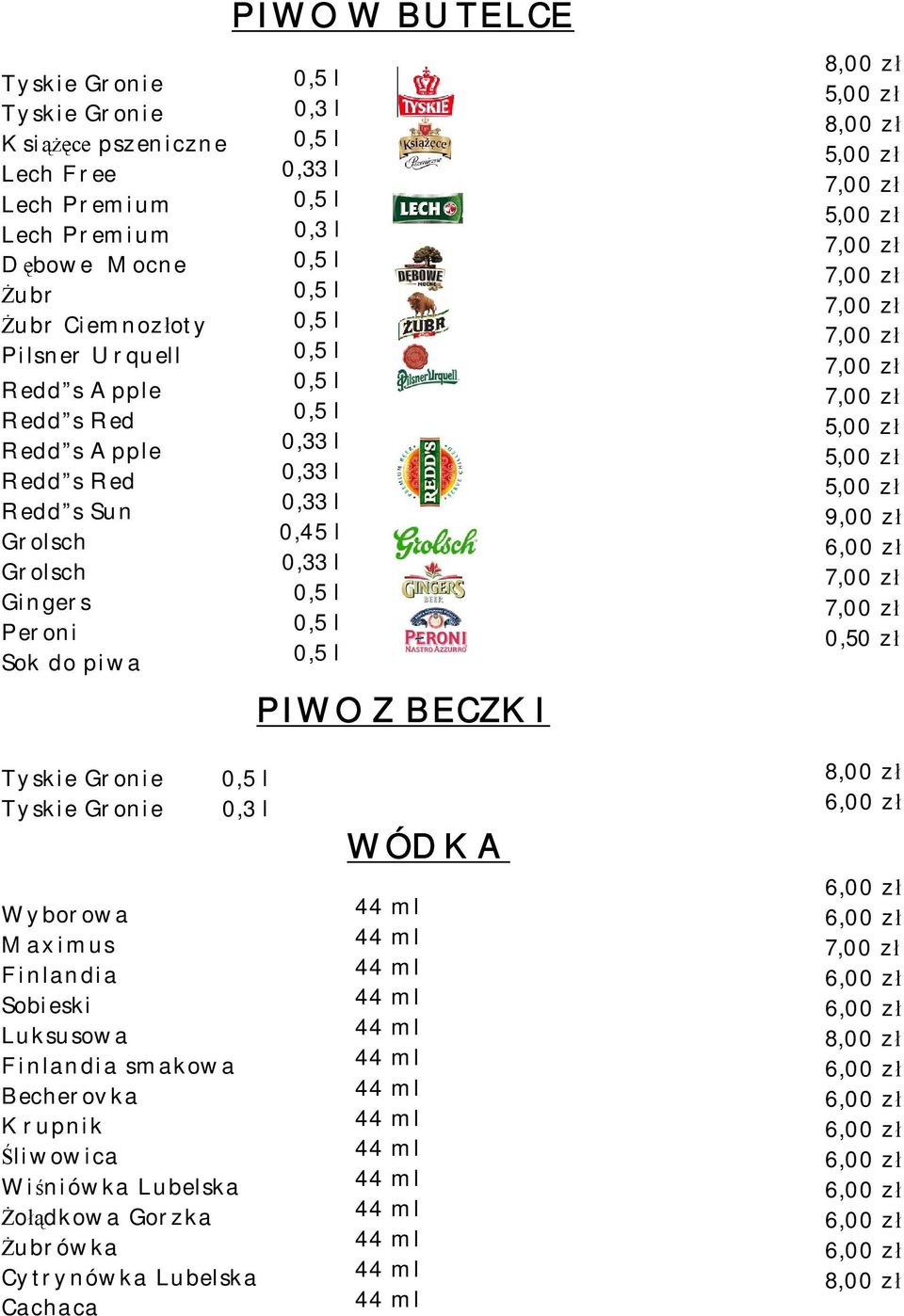 PIWO W BUTELCE

| | | |
|---|---|---|
| Tyskie Gronie | 0,5 l | 8,00 zł |
| Tyskie Gronie | 0,3 l | 5,00 zł |
| Książęce pszeniczne | 0,5 l | 8,00 zł |
| Lech Free | 0,33 l | 5,00 zł |
| Lech Premium | 0,5 l | 7,00 zł |
| Lech Premium | 0,3 l | 5,00 zł |
| Dębowe Mocne | 0,5 l | 7,00 zł |
| Żubr | 0,5 l | 7,00 zł |
| Żubr Ciemnozłoty | 0,5 l | 7,00 zł |
| Pilsner Urquell | 0,5 l | 7,00 zł |
| Redd"s Apple | 0,5 l | 7,00 zł |
| Redd"s Red | 0,5 l | 7,00 zł |
| Redd"s Apple | 0,33 l | 5,00 zł |
| Redd"s Red | 0,33 l | 5,00 zł |
| Redd"s Sun | 0,33 l | 5,00 zł |
| Grolsch | 0,45 l | 9,00 zł |
| Grolsch | 0,33 l | 6,00 zł |
| Gingers | 0,5 l | 7,00 zł |
| Peroni | 0,5 l | 7,00 zł |
| Sok do piwa | 0,5 l | 0,50 zł |

TYSKIE
Książęce
LECH
DĘBOWE MOCNE
ŻUBR
Pilsner Urquell
REDD'S
Grolsch
GINGERS BEER
PERONI NASTRO AZZURRO

PIWO Z BECZKI

| | | |
|---|---|---|
| Tyskie Gronie | 0,5 l | 8,00 zł |
| Tyskie Gronie | 0,3 l | 6,00 zł |

WÓDKA

| | | |
|---|---|---|
| Wyborowa | 44 ml | 6,00 zł |
| Maximus | 44 ml | 6,00 zł |
| Finlandia | 44 ml | 7,00 zł |
| Sobieski | 44 ml | 6,00 zł |
| Luksusowa | 44 ml | 6,00 zł |
| Finlandia smakowa | 44 ml | 8,00 zł |
| Becherovka | 44 ml | 6,00 zł |
| Krupnik | 44 ml | 6,00 zł |
| Śliwowica | 44 ml | 6,00 zł |
| Wiśniówka Lubelska | 44 ml | 6,00 zł |
| Żołądkowa Gorzka | 44 ml | 6,00 zł |
| Żubrówka | 44 ml | 6,00 zł |
| Cytrynówka Lubelska | 44 ml | 6,00 zł |
| Cachaca | 44 ml | 8,00 zł |